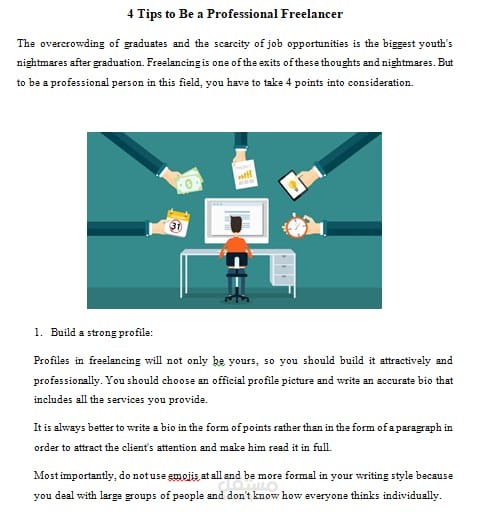 4 Tips to Be a Professional Freelancer

The overcrowding of graduates and the scarcity of job opportunities is the biggest youth's nightmares after graduation. Freelancing is one of the exits of these thoughts and nightmares. But to be a professional person in this field, you have to take 4 points into consideration.

31

1. Build a strong profile:

Profiles in freelancing will not only be yours, so you should build it attractively and professionally. You should choose an official profile picture and write an accurate bio that includes all the services you provide.

It is always better to write a bio in the form of points rather than in the form of a paragraph in order to attract the client's attention and make him read it in full.

Most importantly, do not use emojis at all and be more formal in your writing style because you deal with large groups of people and don't know how everyone thinks individually.

مستقل